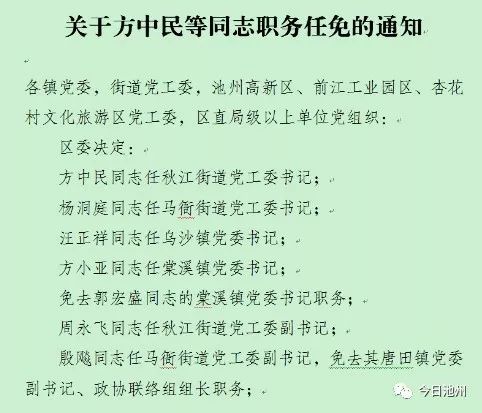 关于方中民等同志职务任免的通知

各镇党委，街道党工委，池州高新区、前江工业园区、杏花村文化旅游区党工委，区直局级以上单位党组织：

区委决定：

方中民同志任秋江街道党工委书记；

杨洞庭同志任马衙街道党工委书记；

汪正祥同志任乌沙镇党委书记；

方小亚同志任棠溪镇党委书记；

免去郭宏盛同志的棠溪镇党委书记职务；

周永飞同志任秋江街道党工委副书记；

殷飚同志任马衙街道党工委副书记，免去其唐田镇党委副书记、政协联络组组长职务；

今日池州